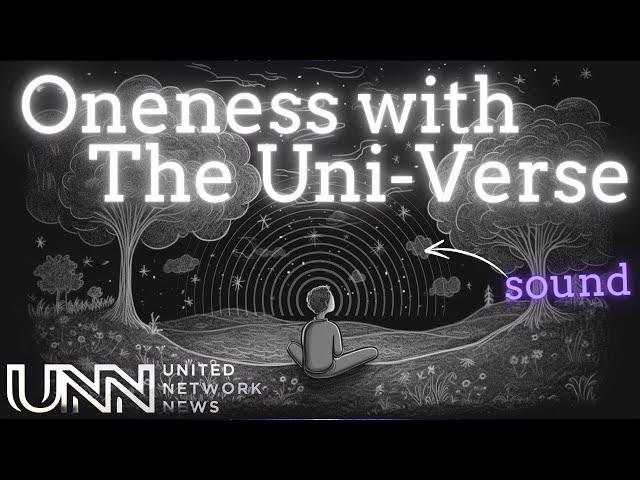 Oneness with The Uni-Verse

sound

UNN UNITED NETWORK NEWS